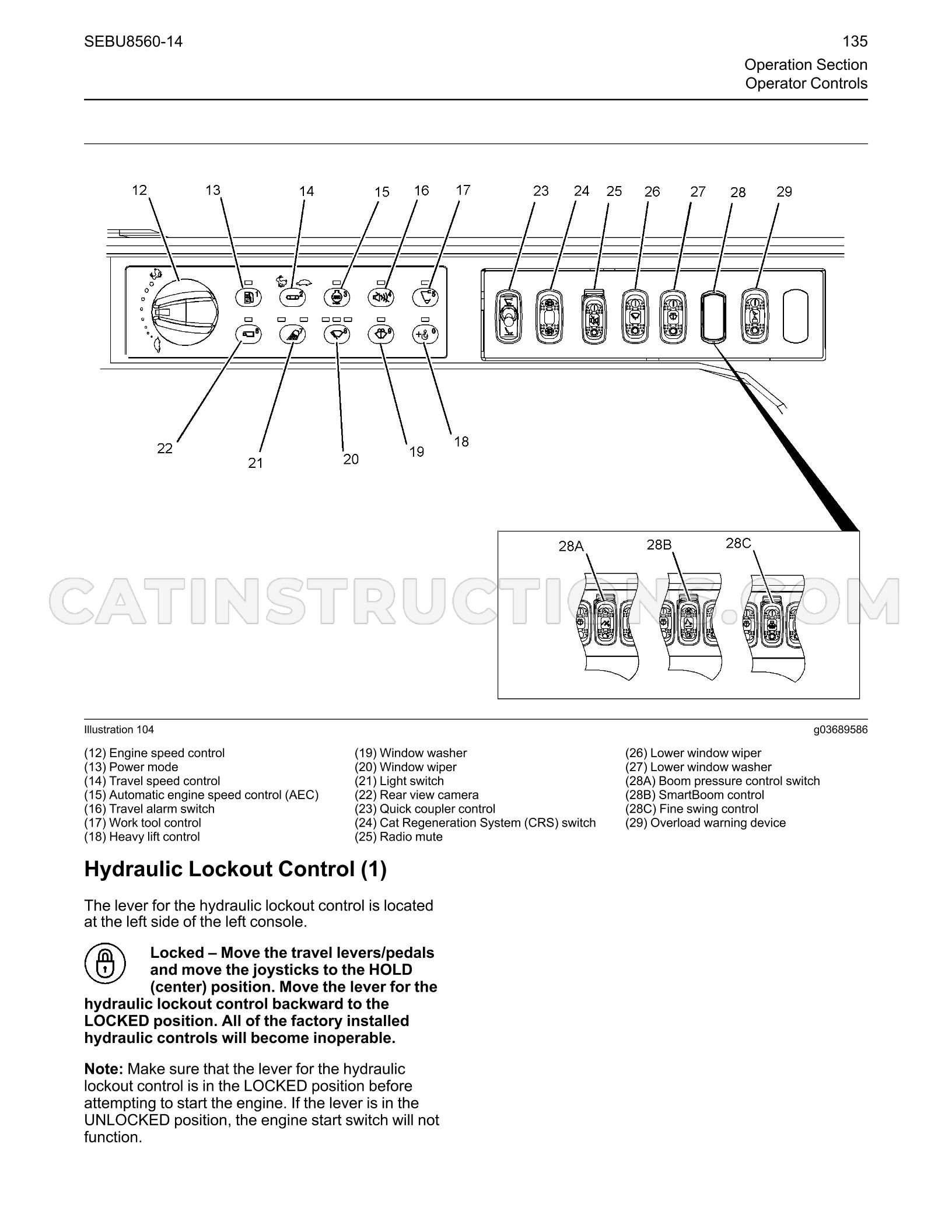 SEBU8560-14

135

Operation Section
Operator Controls

12 13 14 15 16 17 23 24 25 26 27 28 29

22 21 20 19 18

28A 28B 28C

Illustration 104

g03689586

(12) Engine speed control
(13) Power mode
(14) Travel speed control
(15) Automatic engine speed control (AEC)
(16) Travel alarm switch
(17) Work tool control
(18) Heavy lift control

(19) Window washer
(20) Window wiper
(21) Light switch
(22) Rear view camera
(23) Quick coupler control
(24) Cat Regeneration System (CRS) switch
(25) Radio mute

(26) Lower window wiper
(27) Lower window washer
(28A) Boom pressure control switch
(28B) SmartBoom control
(28C) Fine swing control
(29) Overload warning device

Hydraulic Lockout Control (1)

The lever for the hydraulic lockout control is located at the left side of the left console.

Locked – Move the travel levers/pedals and move the joysticks to the HOLD (center) position. Move the lever for the hydraulic lockout control backward to the LOCKED position. All of the factory installed hydraulic controls will become inoperable.

Note: Make sure that the lever for the hydraulic lockout control is in the LOCKED position before attempting to start the engine. If the lever is in the UNLOCKED position, the engine start switch will not function.

CATINSTRUCTIONS.COM